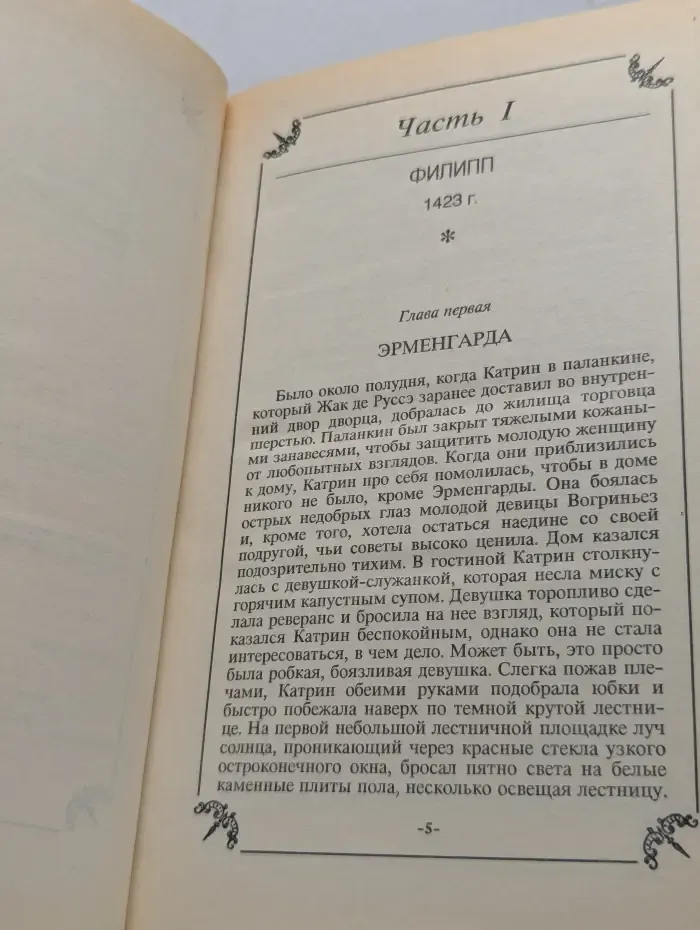 Часть I

ФИЛИПП

1423 г.

*

Глава первая

ЭРМЕНГАРДА

Было около полудня, когда Катрин в паланкине, который Жак де Руссэ заранее доставил во внутренний двор дворца, добралась до жилища торговца шерстью. Паланкин был закрыт тяжелыми кожаными занавесями, чтобы защитить молодую женщину от любопытных взглядов. Когда они приблизились к дому, Катрин про себя помолилась, чтобы в доме никого не было, кроме Эрменгарды. Она боялась острых недобрых глаз молодой девицы Вогриньез и, кроме того, хотела остаться наедине со своей подругой, чьи советы высоко ценила. Дом казался подозрительно тихим. В гостиной Катрин столкнулась с девушкой-служанкой, которая несла миску с горячим капустным супом. Девушка торопливо сделала реверанс и бросила на нее взгляд, который показался Катрин беспокойным, однако она не стала интересоваться, в чем дело. Может быть, это просто была робкая, боязливая девушка. Слегка пожав плечами, Катрин обеими руками подобрала юбки и быстро побежала наверх по темной крутой лестнице. На первой небольшой лестничной площадке луч солнца, проникающий через красные стекла узкого остроконечного окна, бросал пятно света на белые каменные плиты пола, несколько освещая лестницу.

-5-